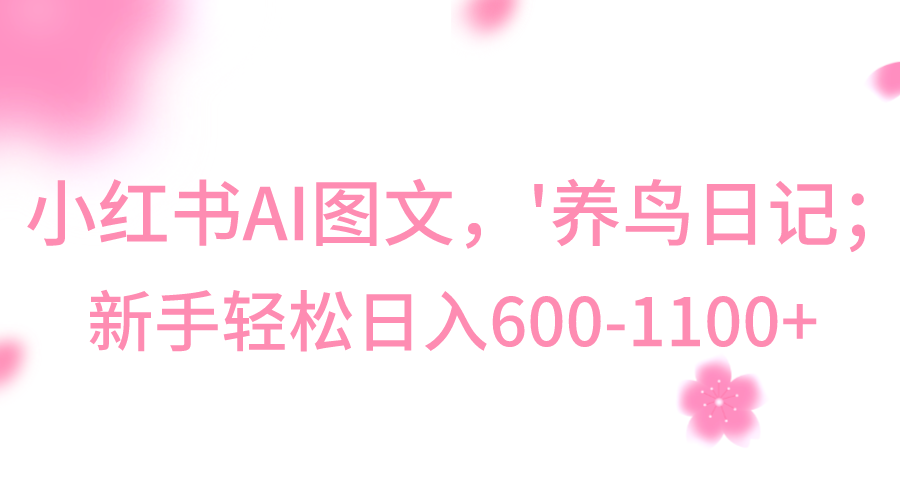 小红书AI图文，'养鸟日记；
新手轻松日入600-1100+